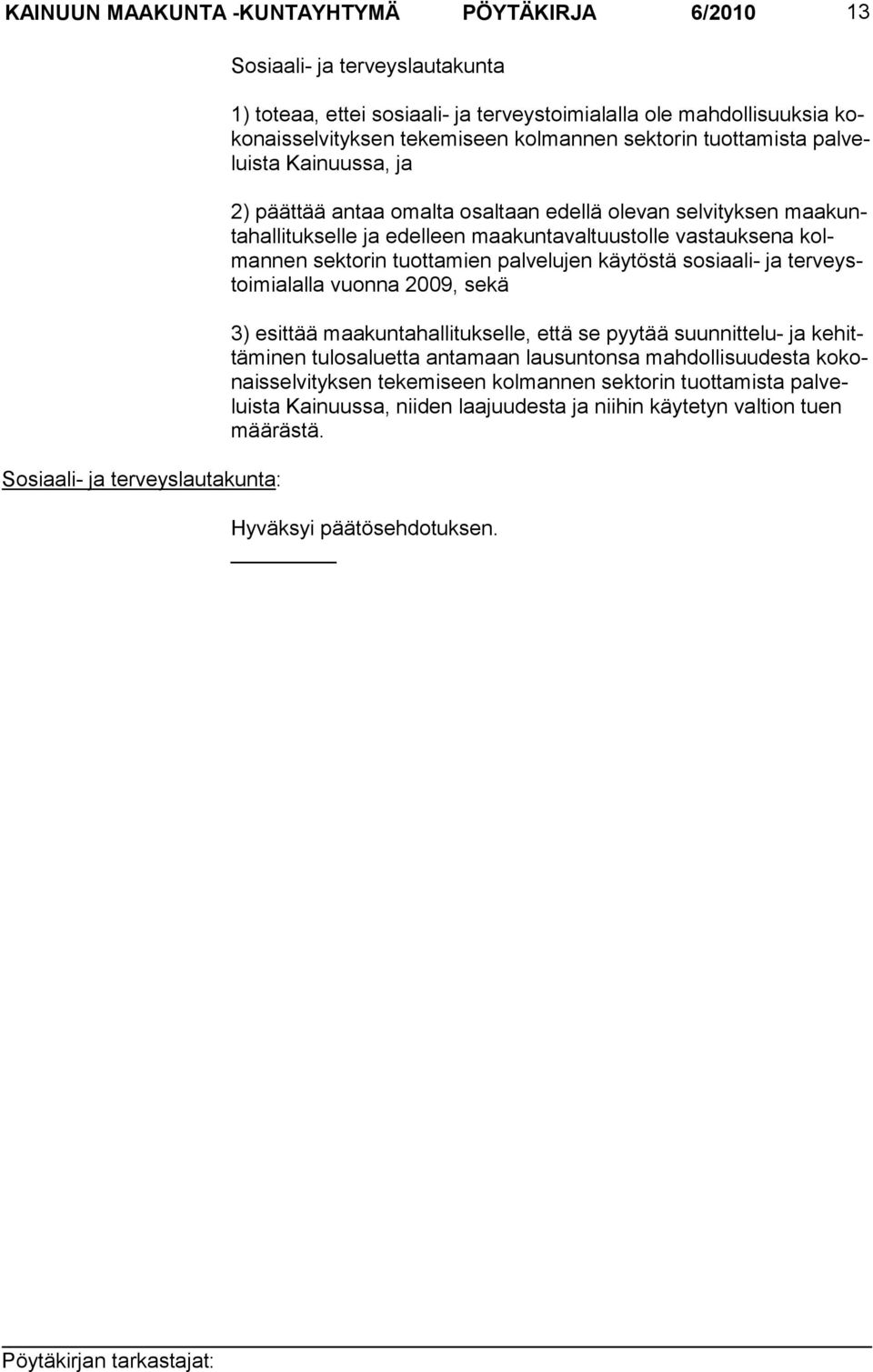 KAINUUN MAAKUNTA -KUNTAYHTYMÄ PÖYTÄKIRJA 6/2010 13

Sosiaali- ja terveyslautakunta

1) toteaa, ettei sosiaali- ja terveystoimialalla ole mahdollisuuksia kokonaisselvityksen tekemiseen kolmannen sektorin tuottamista palveluista Kainuussa, ja

2) päättää antaa omalta osaltaan edellä olevan selvityksen maakuntahallitukselle ja edelleen maakuntavaltuustolle vastauksena kolmannen sektorin tuottamien palvelujen käytöstä sosiaali- ja terveystoimialalla vuonna 2009, sekä

3) esittää maakuntahallitukselle, että se pyytää suunnittelu- ja kehittäminen tulosaluetta antamaan lausuntonsa mahdollisuudesta kokonaisselvityksen tekemiseen kolmannen sektorin tuottamista palveluista Kainuussa, niiden laajuudesta ja niihin käytetyn valtion tuen määrästä.

Sosiaali- ja terveyslautakunta:

Hyväksyi päätösehdotuksen.

Pöytäkirjan tarkastajat: